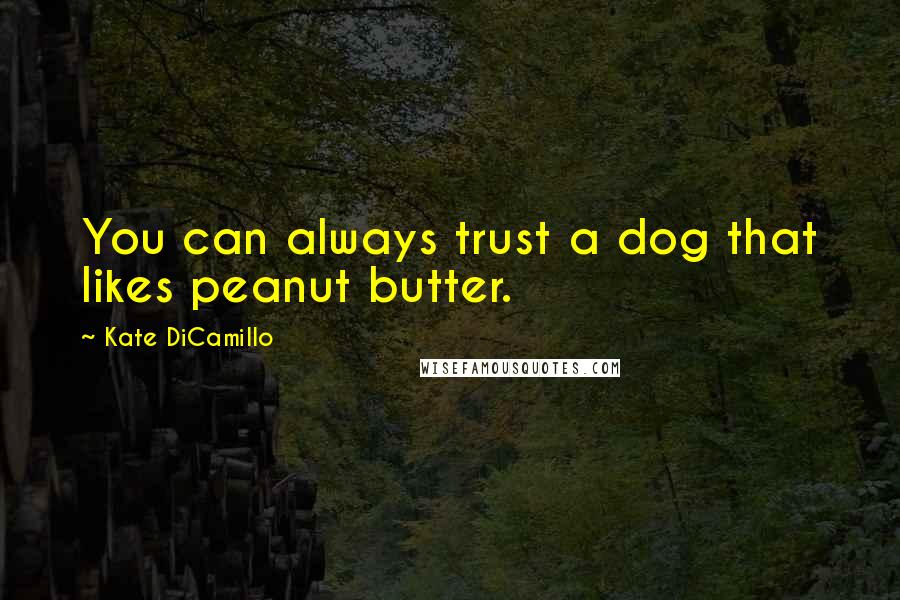 You can always trust a dog that likes peanut butter.

~ Kate DiCamillo

WISEFAMOUSQUOTES.COM